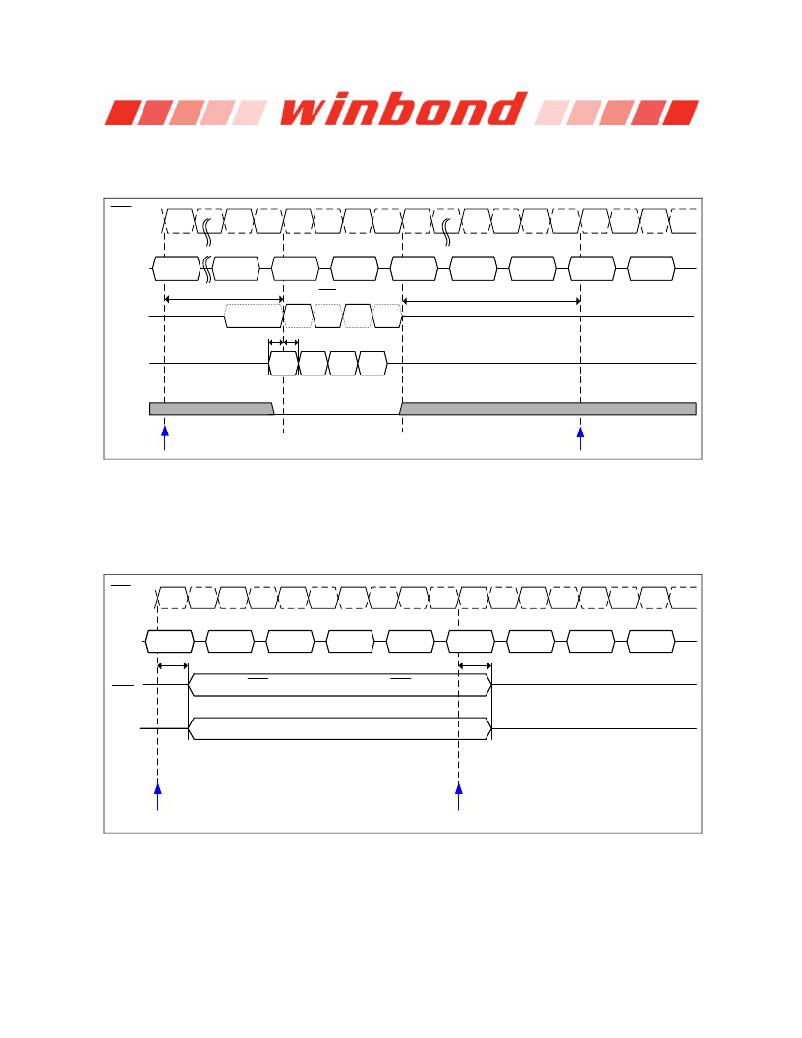 winbond